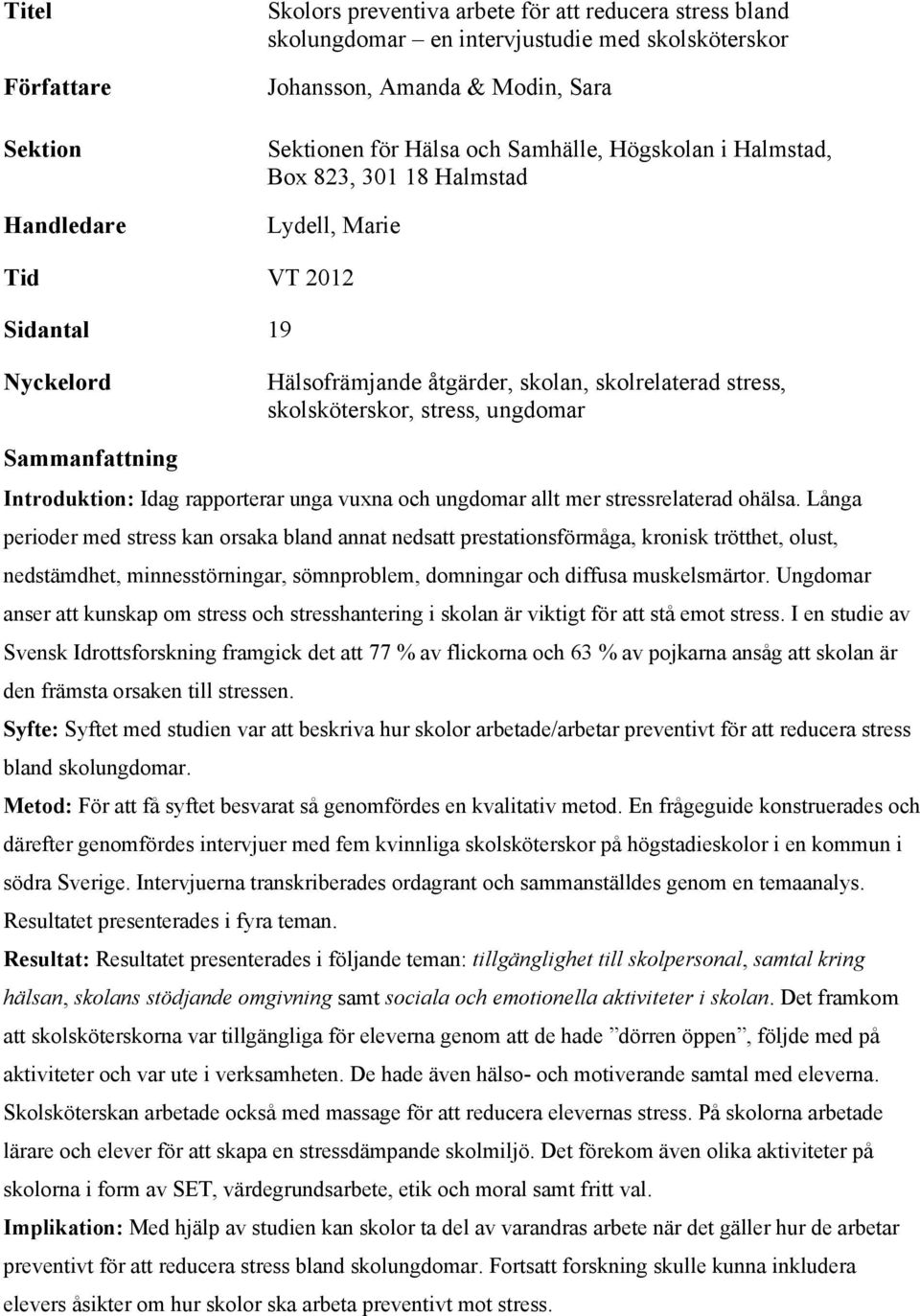 Titel Skolors preventiva arbete för att reducera stress bland skolungdomar – en intervjustudie med skolsköterskor

Författare Johansson, Amanda & Modin, Sara

Sektion Sektionen för Hälsa och Samhälle, Högskolan i Halmstad, Box 823, 301 18 Halmstad

Handledare Lydell, Marie

Tid VT 2012

Sidantal 19

Nyckelord Hälsofrämjande åtgärder, skolan, skolrelaterad stress, skolsköterskor, stress, ungdomar

Sammanfattning

Introduktion: Idag rapporterar unga vuxna och ungdomar allt mer stressrelaterad ohälsa. Långa perioder med stress kan orsaka bland annat nedsatt prestationsförmåga, kronisk trötthet, olust, nedstämdhet, minnesstörningar, sömnproblem, domningar och diffusa muskelsmärtor. Ungdomar anser att kunskap om stress och stresshantering i skolan är viktigt för att stå emot stress. I en studie av Svensk Idrottsforskning framgick det att 77 % av flickorna och 63 % av pojkarna ansåg att skolan är den främsta orsaken till stressen.

Syfte: Syftet med studien var att beskriva hur skolor arbetade/arbetar preventivt för att reducera stress bland skolungdomar.

Metod: För att få syftet besvarat så genomfördes en kvalitativ metod. En frågeguide konstruerades och därefter genomfördes intervjuer med fem kvinnliga skolsköterskor på högstadieskolor i en kommun i södra Sverige. Intervjuerna transkriberades ordagrant och sammanställdes genom en temaanalys. Resultatet presenterades i fyra teman.

Resultat: Resultatet presenterades i följande teman: tillgänglighet till skolpersonal, samtal kring hälsan, skolans stödjande omgivning samt sociala och emotionella aktiviteter i skolan. Det framkom att skolsköterskorna var tillgängliga för eleverna genom att de hade ”dörren öppen”, följde med på aktiviteter och var ute i verksamheten. De hade även hälso- och motiverande samtal med eleverna. Skolsköterskan arbetade också med massage för att reducera elevernas stress. På skolorna arbetade lärare och elever för att skapa en stressdämpande skolmiljö. Det förekom även olika aktiviteter på skolorna i form av SET, värdegrundsarbete, etik och moral samt fritt val.

Implikation: Med hjälp av studien kan skolor ta del av varandras arbete när det gäller hur de arbetar preventivt för att reducera stress bland skolungdomar. Fortsatt forskning skulle kunna inkludera elevers åsikter om hur skolor ska arbeta preventivt mot stress.